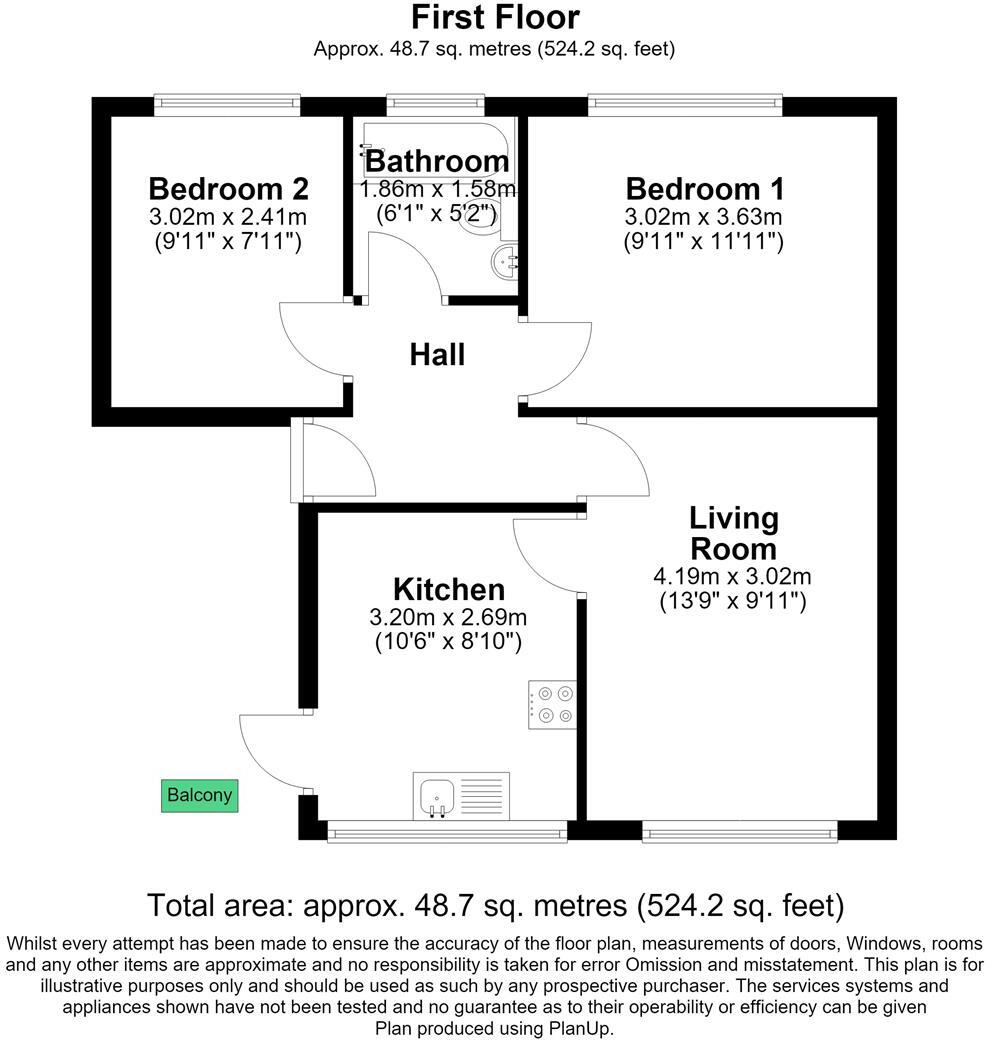 First Floor
Approx. 48.7 sq. metres (524.2 sq. feet)

Bedroom 2
3.02m x 2.41m
(9'11" x 7'11")

Bathroom
1.86m x 1.58m
(6'1" x 5'2")

Bedroom 1
3.02m x 3.63m
(9'11" x 11'11")

Hall

Living Room
4.19m x 3.02m
(13'9" x 9'11")

Kitchen
3.20m x 2.69m
(10'6" x 8'10")

Balcony

Total area: approx. 48.7 sq. metres (524.2 sq. feet)

Whilst every attempt has been made to ensure the accuracy of the floor plan, measurements of doors, Windows, rooms and any other items are approximate and no responsibility is taken for error Omission and misstatement. This plan is for illustrative purposes only and should be used as such by any prospective purchaser. The services systems and appliances shown have not been tested and no guarantee as to their operability or efficiency can be given
Plan produced using PlanUp.